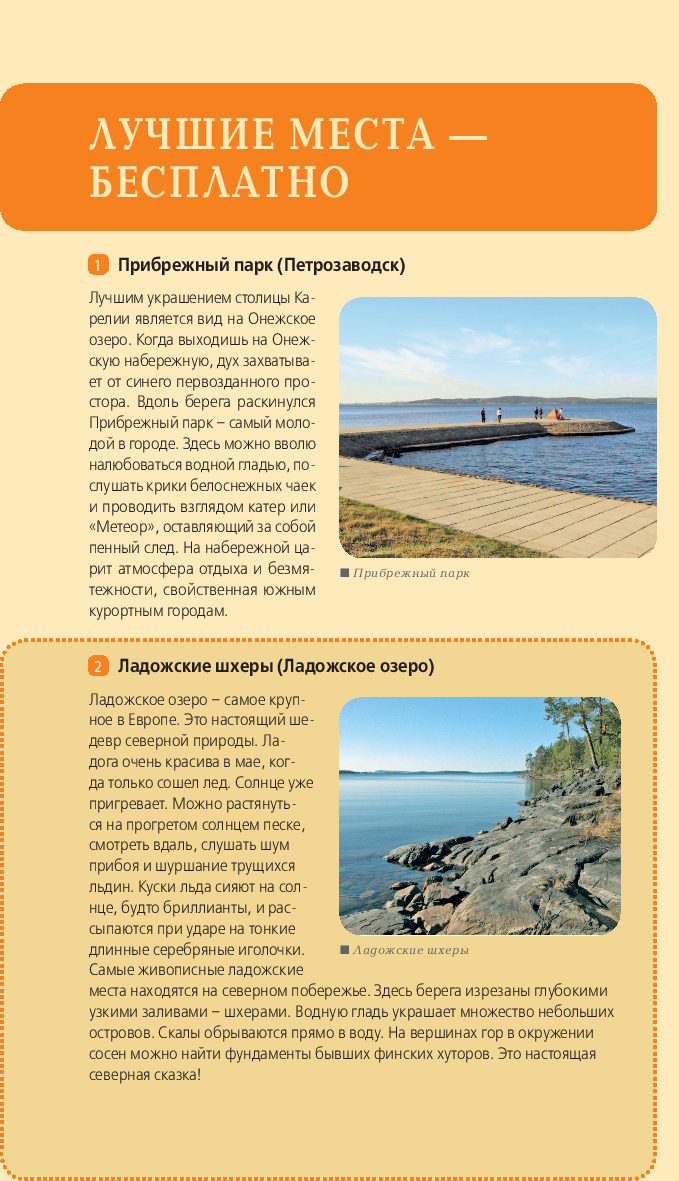 ЛУЧШИЕ МЕСТА — БЕСПЛАТНО

1 Прибрежный парк (Петрозаводск)

Лучшим украшением столицы Карелии является вид на Онежское озеро. Когда выходишь на Онежскую набережную, дух захватывает от синего первозданного простора. Вдоль берега раскинулся Прибрежный парк – самый молодой в городе. Здесь можно вволю налюбоваться водной гладью, послушать крики белоснежных чаек и проводить взглядом катер или «Метеор», оставляющий за собой пенный след. На набережной царит атмосфера отдыха и безмятежности, свойственная южным курортным городам.

■ Прибрежный парк

2 Ладожские шхеры (Ладожское озеро)

Ладожское озеро – самое крупное в Европе. Это настоящий шедевр северной природы. Ладога очень красива в мае, когда только сошел лед. Солнце уже пригревает. Можно растянуться на прогретом солнцем песке, смотреть вдаль, слушать шум прибоя и шуршание трущихся льдин. Куски льда сияют на солнце, будто бриллианты, и рассыпаются при ударе на тонкие длинные серебряные иголочки. Самые живописные ладожские места находятся на северном побережье. Здесь берега изрезаны глубокими узкими заливами – шхерами. Водную гладь украшает множество небольших островов. Скалы обрываются прямо в воду. На вершинах гор в окружении сосен можно найти фундаменты бывших финских хуторов. Это настоящая северная сказка!

■ Ладожские шхеры